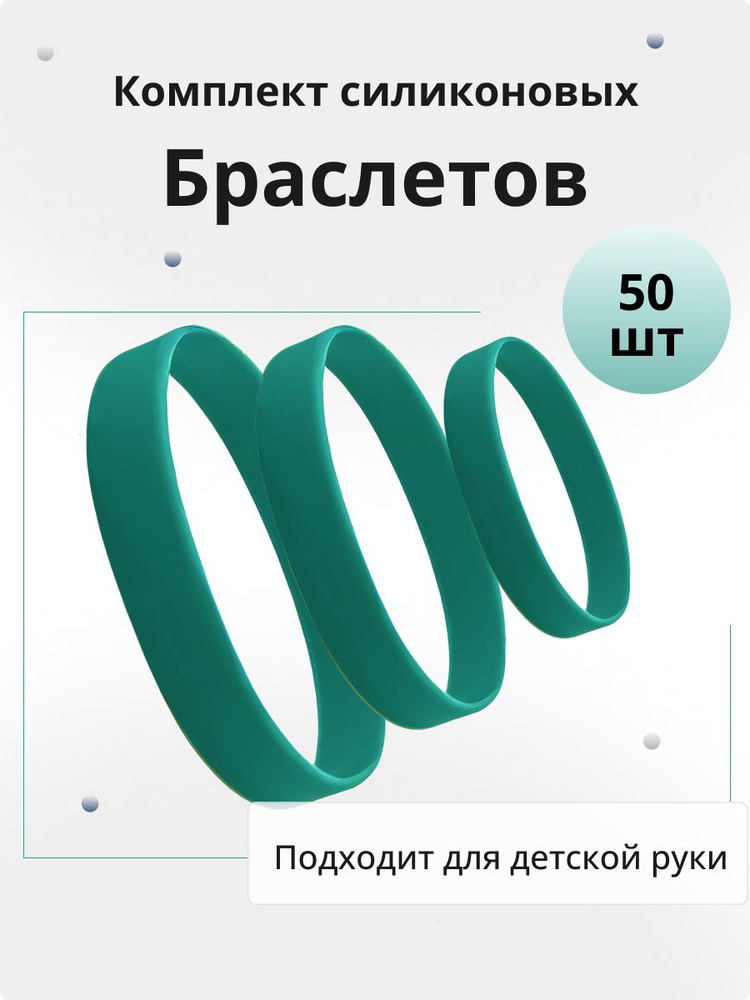 Комплект силиконовых

Браслетов

50 шт

Подходит для детской руки